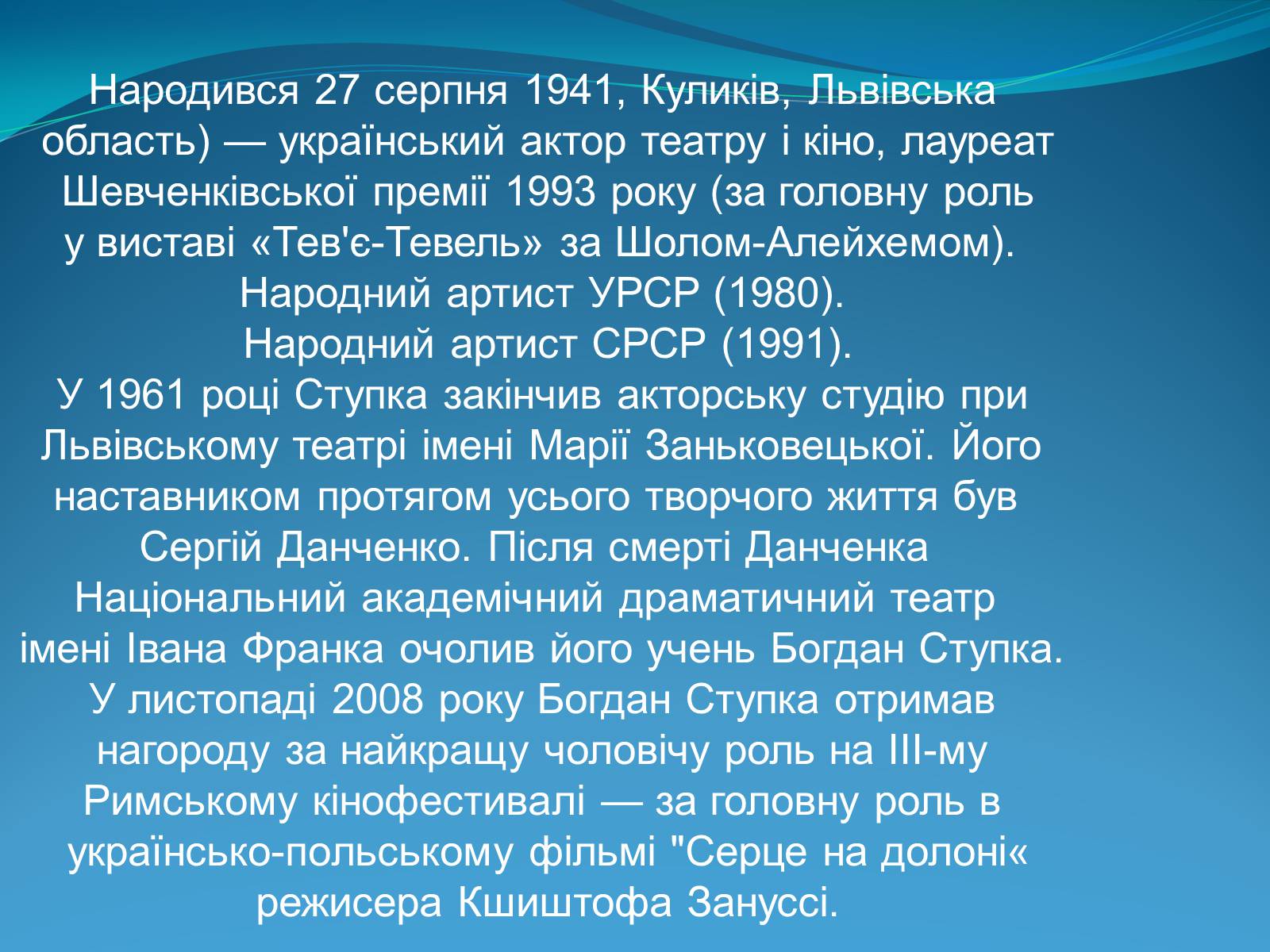 Народився 27 серпня 1941, Куликів, Львівська область) — український актор театру і кіно, лауреат Шевченківської премії 1993 року (за головну роль у виставі «Тев'є-Тевель» за Шолом-Алейхемом).
Народний артист УРСР (1980).
Народний артист СРСР (1991).
У 1961 році Ступка закінчив акторську студію при Львівському театрі імені Марії Заньковецької. Його наставником протягом усього творчого життя був Сергій Данченко. Після смерті Данченка Національний академічний драматичний театр імені Івана Франка очолив його учень Богдан Ступка.
У листопаді 2008 року Богдан Ступка отримав нагороду за найкращу чоловічу роль на III-му Римському кінофестивалі — за головну роль в українсько-польському фільмі "Серце на долоні« режисера Кшиштофа Зануссі.